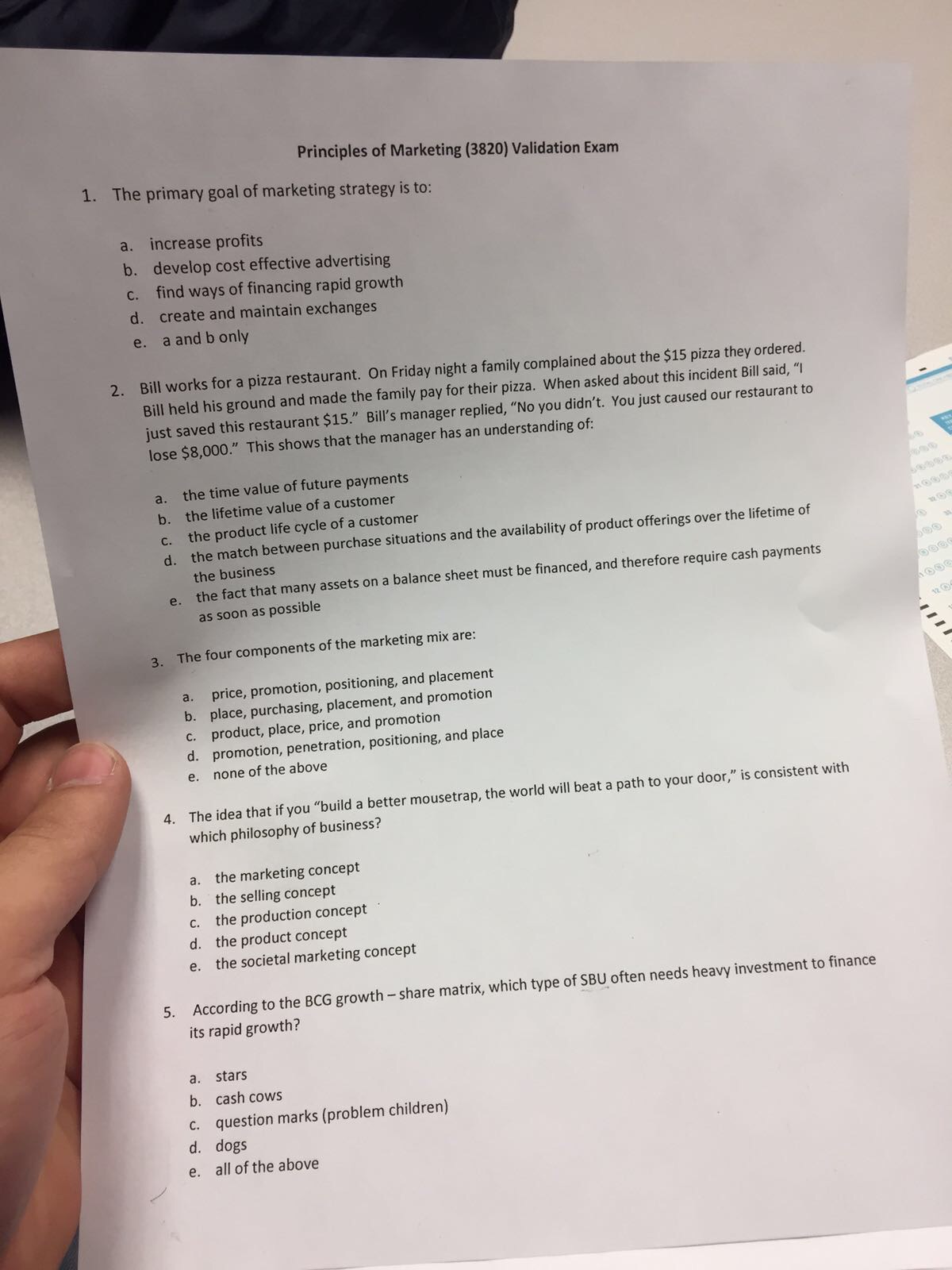 Principles of Marketing (3820) Validation Exam

1. The primary goal of marketing strategy is to:

a. increase profits
b. develop cost effective advertising
c. find ways of financing rapid growth
d. create and maintain exchanges
e. a and b only

2. Bill works for a pizza restaurant. On Friday night a family complained about the $15 pizza they ordered. Bill held his ground and made the family pay for their pizza. When asked about this incident Bill said, "I just saved this restaurant $15." Bill's manager replied, "No you didn't. You just caused our restaurant to lose $8,000." This shows that the manager has an understanding of:

a. the time value of future payments
b. the lifetime value of a customer
c. the product life cycle of a customer
d. the match between purchase situations and the availability of product offerings over the lifetime of the business
e. the fact that many assets on a balance sheet must be financed, and therefore require cash payments as soon as possible

3. The four components of the marketing mix are:

a. price, promotion, positioning, and placement
b. place, purchasing, placement, and promotion
c. product, place, price, and promotion
d. promotion, penetration, positioning, and place
e. none of the above

4. The idea that if you "build a better mousetrap, the world will beat a path to your door," is consistent with which philosophy of business?

a. the marketing concept
b. the selling concept
c. the production concept
d. the product concept
e. the societal marketing concept

5. According to the BCG growth – share matrix, which type of SBU often needs heavy investment to finance its rapid growth?

a. stars
b. cash cows
c. question marks (problem children)
d. dogs
e. all of the above